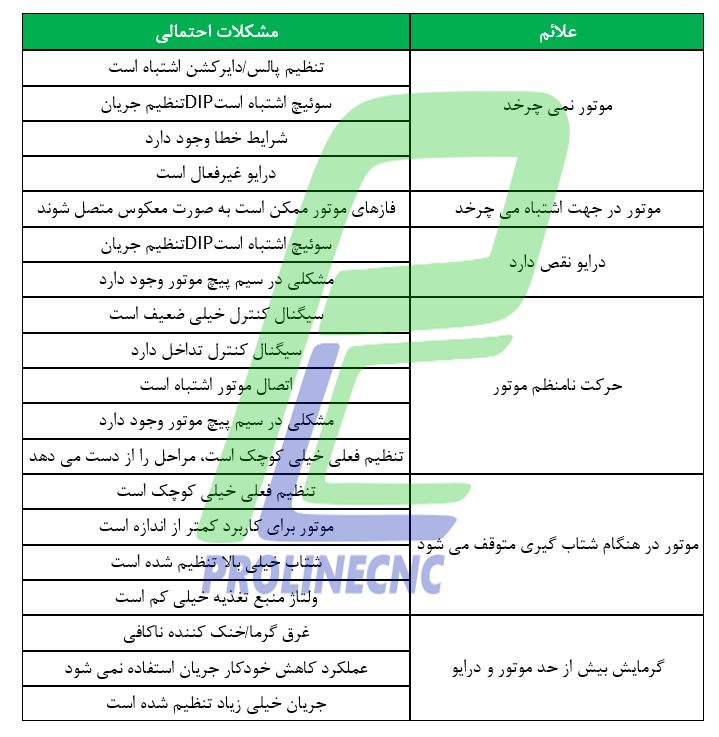 | علائم | مشکلات احتمالی |
|---|---|
| موتور نمی چرخد | تنظیم پالس/دایرکشن اشتباه است |
| | سوئیچ اشتباه استDIPتنظیم جریان |
| | شرایط خطا وجود دارد |
| | درایو غیرفعال است |
| موتور در جهت اشتباه می چرخد | فازهای موتور ممکن است به صورت معکوس متصل شوند |
| درایو نقص دارد | سوئیچ اشتباه استDIPتنظیم جریان |
| | مشکلی در سیم پیچ موتور وجود دارد |
| حرکت نامنظم موتور | سیگنال کنترل خیلی ضعیف است |
| | سیگنال کنترل تداخل دارد |
| | اتصال موتور اشتباه است |
| | مشکلی در سیم پیچ موتور وجود دارد |
| | تنظیم فعلی خیلی کوچک است، مراحل را از دست می دهد |
| موتور در هنگام شتاب گیری متوقف می شود | تنظیم فعلی خیلی کوچک است |
| | موتور برای کاربرد کمتر از اندازه است |
| | شتاب خیلی بالا تنظیم شده است |
| | ولتاژ منبع تغذیه خیلی کم است |
| گرمایش بیش از حد موتور و درایو | غرق گرما/خنک کننده ناکافی |
| | عملکرد کاهش خودکار جریان استفاده نمی شود |
| | جریان خیلی زیاد تنظیم شده است |

PROLINECNC